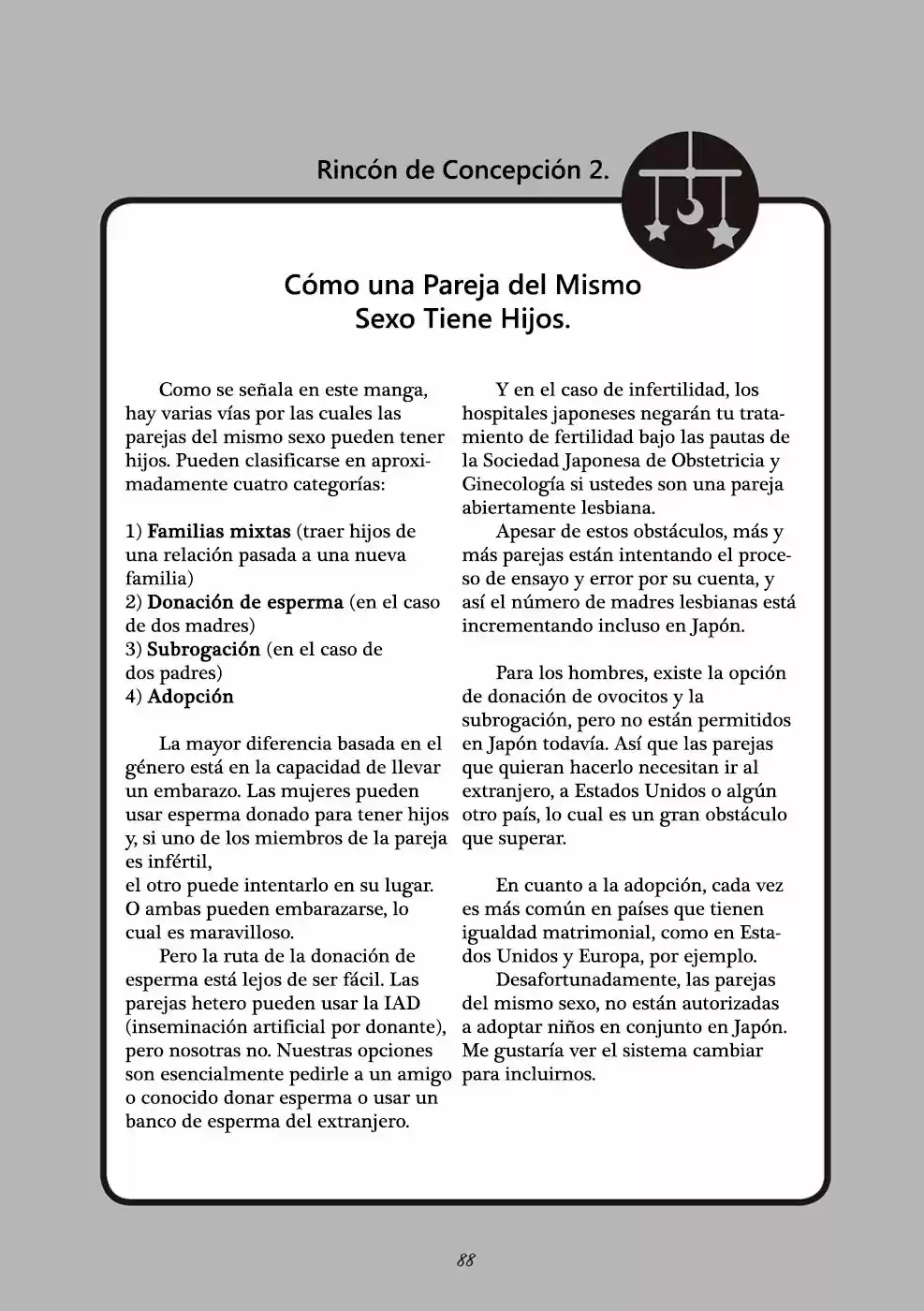 Rincón de Concepción 2.

Cómo una Pareja del Mismo Sexo Tiene Hijos.

Como se señala en este manga, hay varias vías por las cuales las parejas del mismo sexo pueden tener hijos. Pueden clasificarse en aproximadamente cuatro categorías:

1) Familias mixtas (traer hijos de una relación pasada a una nueva familia)
2) Donación de esperma (en el caso de dos madres)
3) Subrogación (en el caso de dos padres)
4) Adopción

La mayor diferencia basada en el género está en la capacidad de llevar un embarazo. Las mujeres pueden usar esperma donado para tener hijos y, si uno de los miembros de la pareja es infértil,
el otro puede intentarlo en su lugar. O ambas pueden embarazarse, lo cual es maravilloso.

Pero la ruta de la donación de esperma está lejos de ser fácil. Las parejas hetero pueden usar la IAD (inseminación artificial por donante), pero nosotras no. Nuestras opciones son esencialmente pedirle a un amigo o conocido donar esperma o usar un banco de esperma del extranjero.

Y en el caso de infertilidad, los hospitales japoneses negarán tu tratamiento de fertilidad bajo las pautas de la Sociedad Japonesa de Obstetricia y Ginecología si ustedes son una pareja abiertamente lesbiana.

Apesar de estos obstáculos, más y más parejas están intentando el proceso de ensayo y error por su cuenta, y así el número de madres lesbianas está incrementando incluso en Japón.

Para los hombres, existe la opción de donación de ovocitos y la subrogación, pero no están permitidos en Japón todavía. Así que las parejas que quieran hacerlo necesitan ir al extranjero, a Estados Unidos o algún otro país, lo cual es un gran obstáculo que superar.

En cuanto a la adopción, cada vez es más común en países que tienen igualdad matrimonial, como en Estados Unidos y Europa, por ejemplo.

Desafortunadamente, las parejas del mismo sexo, no están autorizadas a adoptar niños en conjunto en Japón. Me gustaría ver el sistema cambiar para incluirnos.

88